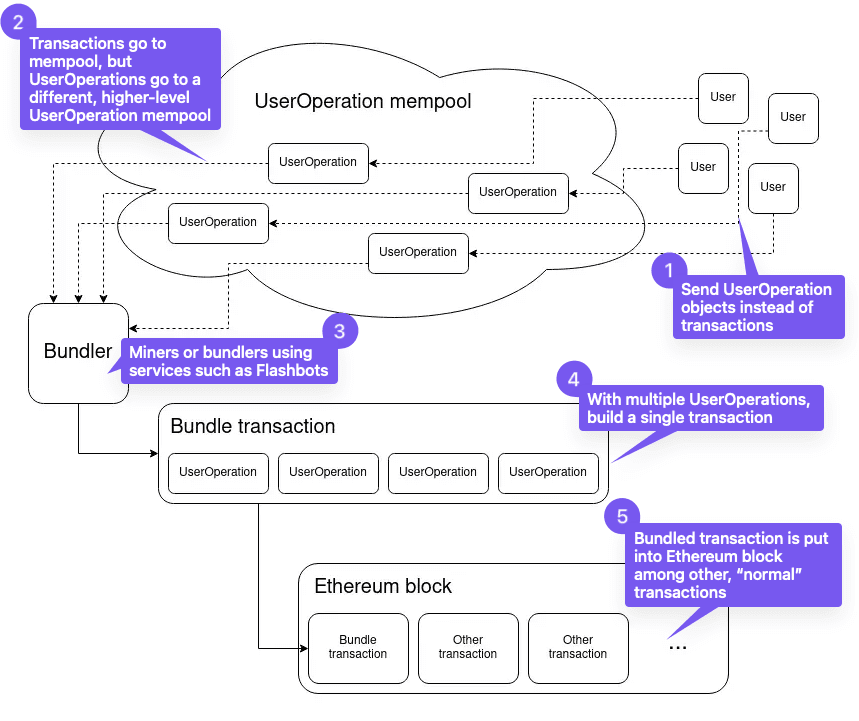 2
Transactions go to mempool, but UserOperations go to a different, higher-level UserOperation mempool

UserOperation mempool

User
User
User
User

UserOperation
UserOperation
UserOperation
UserOperation

1
Send UserOperation objects instead of transactions

Bundler

3
Miners or bundlers using services such as Flashbots

4
With multiple UserOperations, build a single transaction

Bundle transaction

UserOperation
UserOperation
UserOperation
UserOperation

5
Bundled transaction is put into Ethereum block among other, "normal" transactions

Ethereum block

Bundle transaction
Other transaction
Other transaction
...